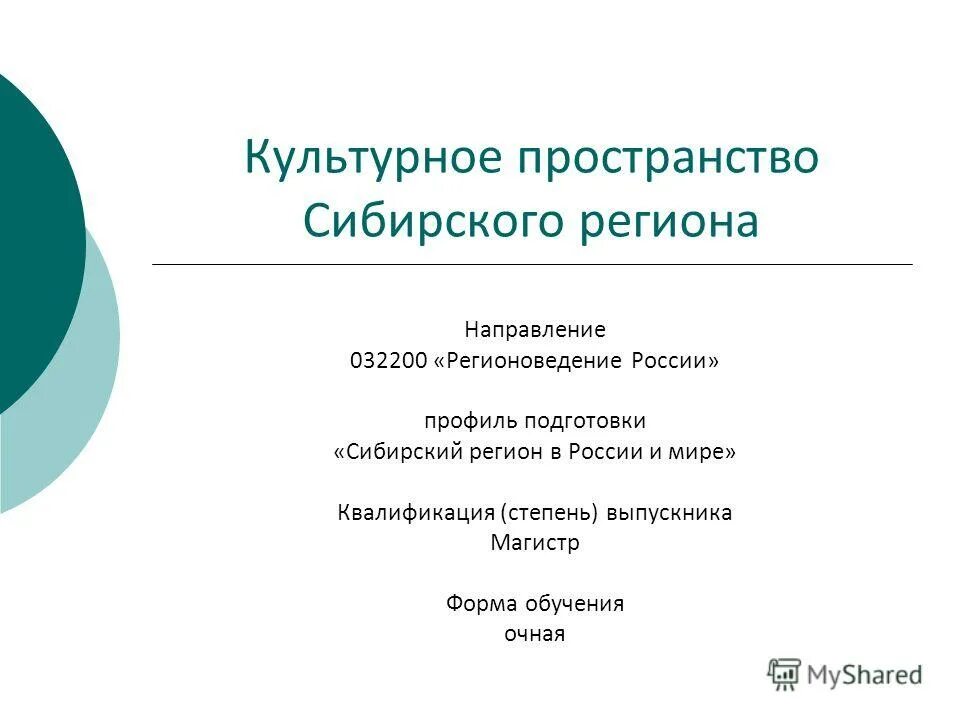 Культурное пространство Сибирского региона

Направление
032200 «Регионоведение России»

профиль подготовки
«Сибирский регион в России и мире»

Квалификация (степень) выпускника
Магистр

Форма обучения
очная

MyShared